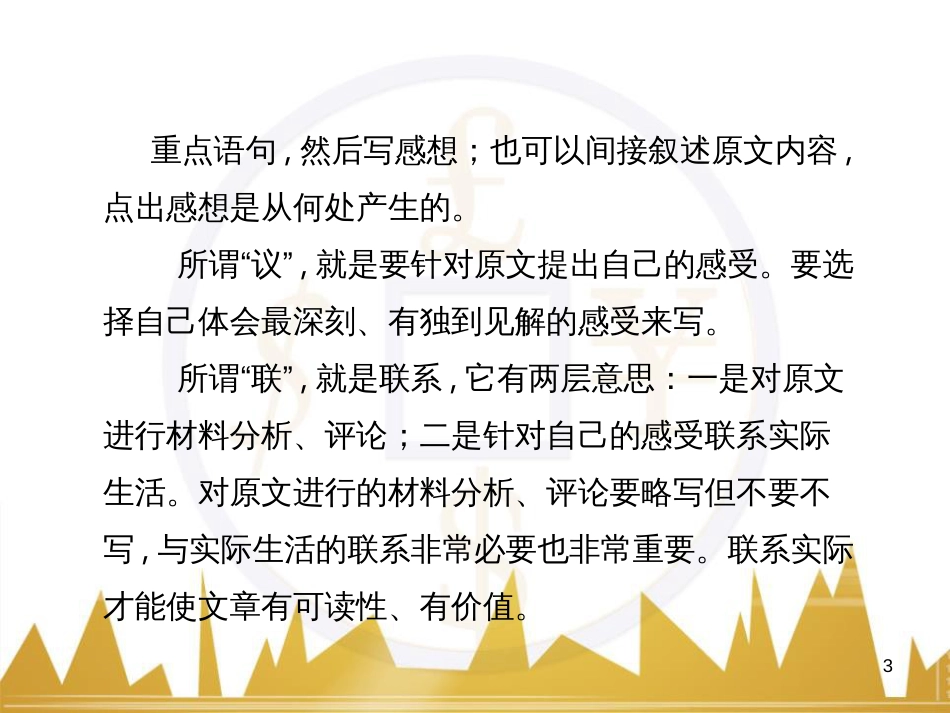 重点语句，然后写感想；也可以间接叙述原文内容，点出感想是从何处产生的。

所谓“议”，就是要针对原文提出自己的感受。要选择自己体会最深刻、有独到见解的感受来写。

所谓“联”，就是联系，它有两层意思：一是对原文进行材料分析、评论；二是针对自己的感受联系实际生活。对原文进行的材料分析、评论要略写但不要不写，与实际生活的联系非常必要也非常重要。联系实际才能使文章有可读性、有价值。

3